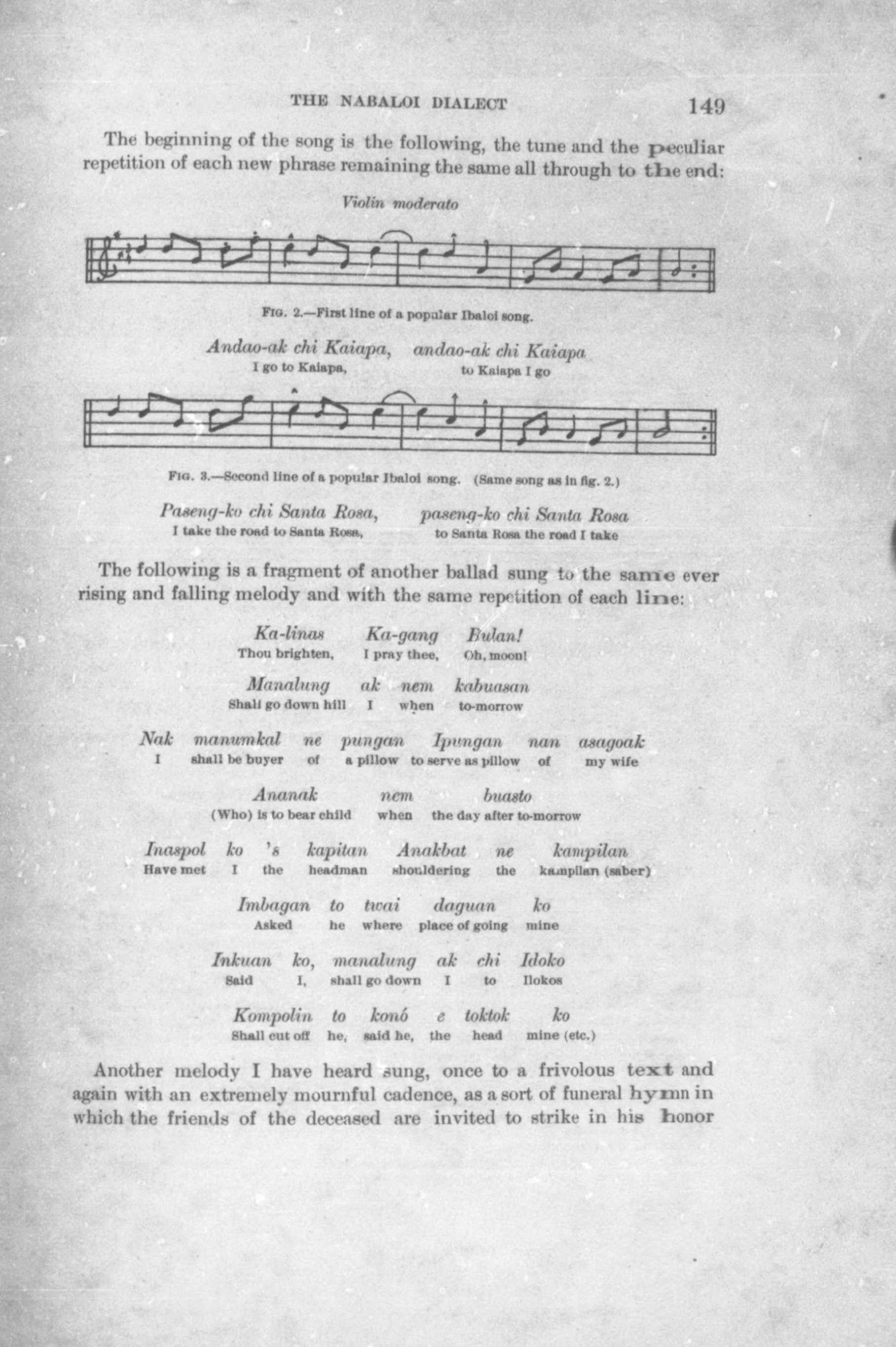 THE NABALOI DIALECT 149

The beginning of the song is the following, the tune and the peculiar repetition of each new phrase remaining the same all through to the end:

Violin moderato

FIG. 2.—First line of a popular Ibaloi song.

Andao-ak chi Kaiapa, andao-ak chi Kaiapa
I go to Kaiapa, to Kaiapa I go

FIG. 3.—Second line of a popular Ibaloi song. (Same song as in fig. 2.)

Paseng-ko chi Santa Rosa, paseng-ko chi Santa Rosa
I take the road to Santa Rosa, to Santa Rosa the road I take

The following is a fragment of another ballad sung to the same ever rising and falling melody and with the same repetition of each line:

Ka-linas Ka-gang Bulan!
Thou brighten, I pray thee, Oh, moon!

Manalung ak nem kabuasan
Shall go down hill I when to-morrow

Nak manumkal ne pungan Ipungan nan asagoak
I shall be buyer of a pillow to serve as pillow of my wife

Ananak nem buasto
(Who) is to bear child when the day after to-morrow

Inaspol ko 's kapitan Anakbat ne kampilan
Have met I the headman shouldering the kampilan (saber)

Imbagan to twai daguan ko
Asked he where place of going mine

Inkuan ko, manalung ak chi Idoko
Said I, shall go down I to Ilokos

Kompolin to konó e toktok ko
Shall cut off he, said he, the head mine (etc.)

Another melody I have heard sung, once to a frivolous text and again with an extremely mournful cadence, as a sort of funeral hymn in which the friends of the deceased are invited to strike in his honor